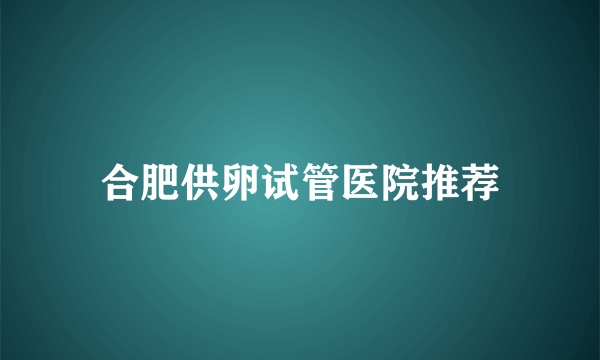 合肥供卵试管医院推荐